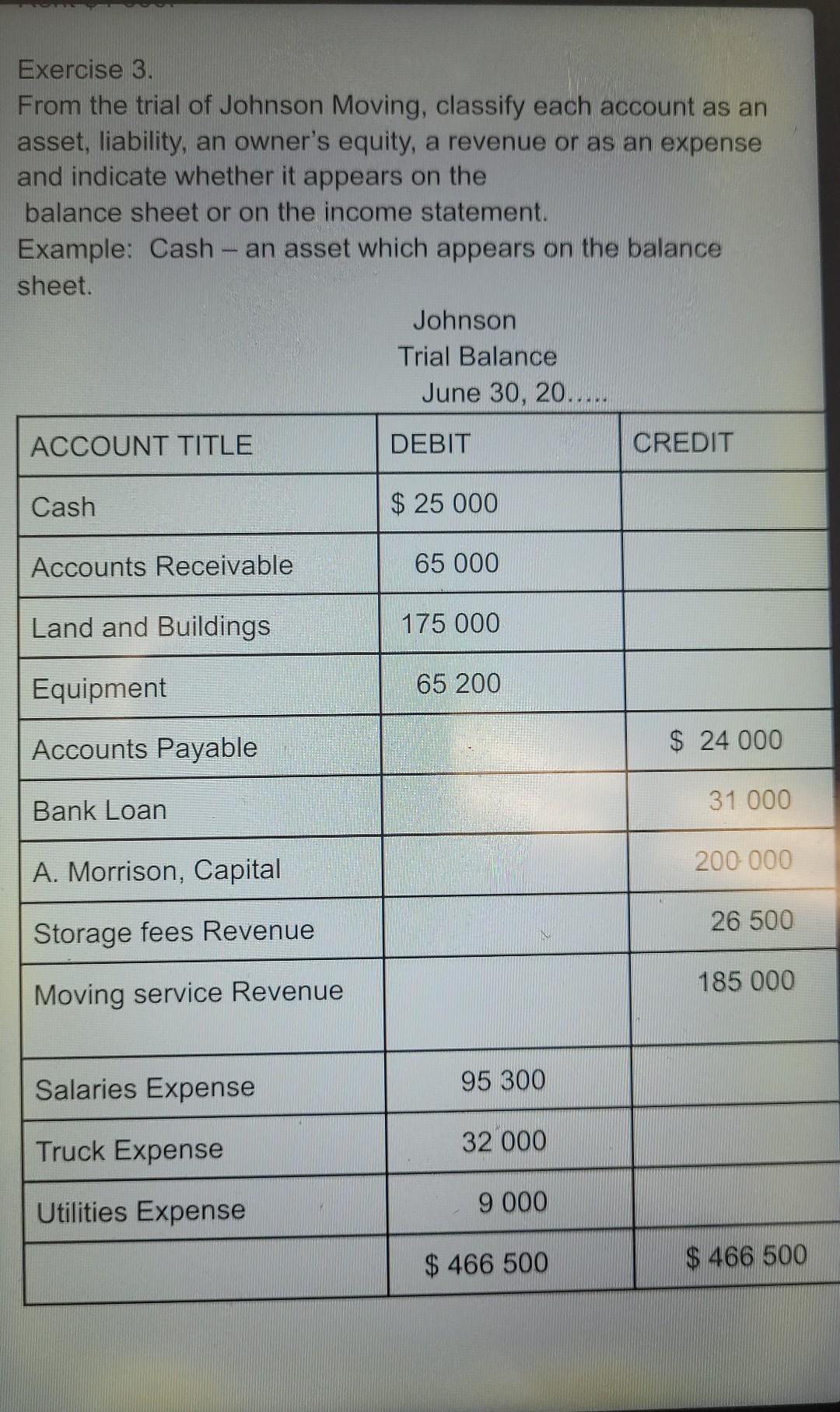 Exercise 3.
From the trial of Johnson Moving, classify each account as an asset, liability, an owner's equity, a revenue or as an expense and indicate whether it appears on the balance sheet or on the income statement.
Example: Cash – an asset which appears on the balance sheet.

Johnson
Trial Balance
June 30, 20.....

| ACCOUNT TITLE | DEBIT | CREDIT |
|---|---|---|
| Cash | $ 25 000 | |
| Accounts Receivable | 65 000 | |
| Land and Buildings | 175 000 | |
| Equipment | 65 200 | |
| Accounts Payable | | $ 24 000 |
| Bank Loan | | 31 000 |
| A. Morrison, Capital | | 200 000 |
| Storage fees Revenue | | 26 500 |
| Moving service Revenue | | 185 000 |
| Salaries Expense | 95 300 | |
| Truck Expense | 32 000 | |
| Utilities Expense | 9 000 | |
| | $ 466 500 | $ 466 500 |